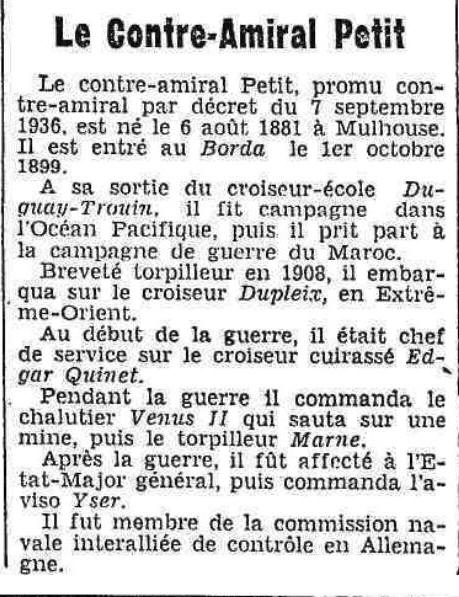 Le Contre-Amiral Petit

Le contre-amiral Petit, promu contre-amiral par décret du 7 septembre 1936, est né le 6 août 1881 à Mulhouse. Il est entré au Borda le 1er octobre 1899.

A sa sortie du croiseur-école Duguay-Trouin, il fit campagne dans l'Océan Pacifique, puis il prit part à la campagne de guerre du Maroc.

Breveté torpilleur en 1908, il embarqua sur le croiseur Dupleix, en Extrême-Orient.

Au début de la guerre, il était chef de service sur le croiseur cuirassé Edgar Quinet.

Pendant la guerre il commanda le chalutier Venus II qui sauta sur une mine, puis le torpilleur Marne.

Après la guerre, il fût affecté à l'Etat-Major général, puis commanda l'aviso Yser.

Il fut membre de la commission navale interalliée de contrôle en Allemagne.